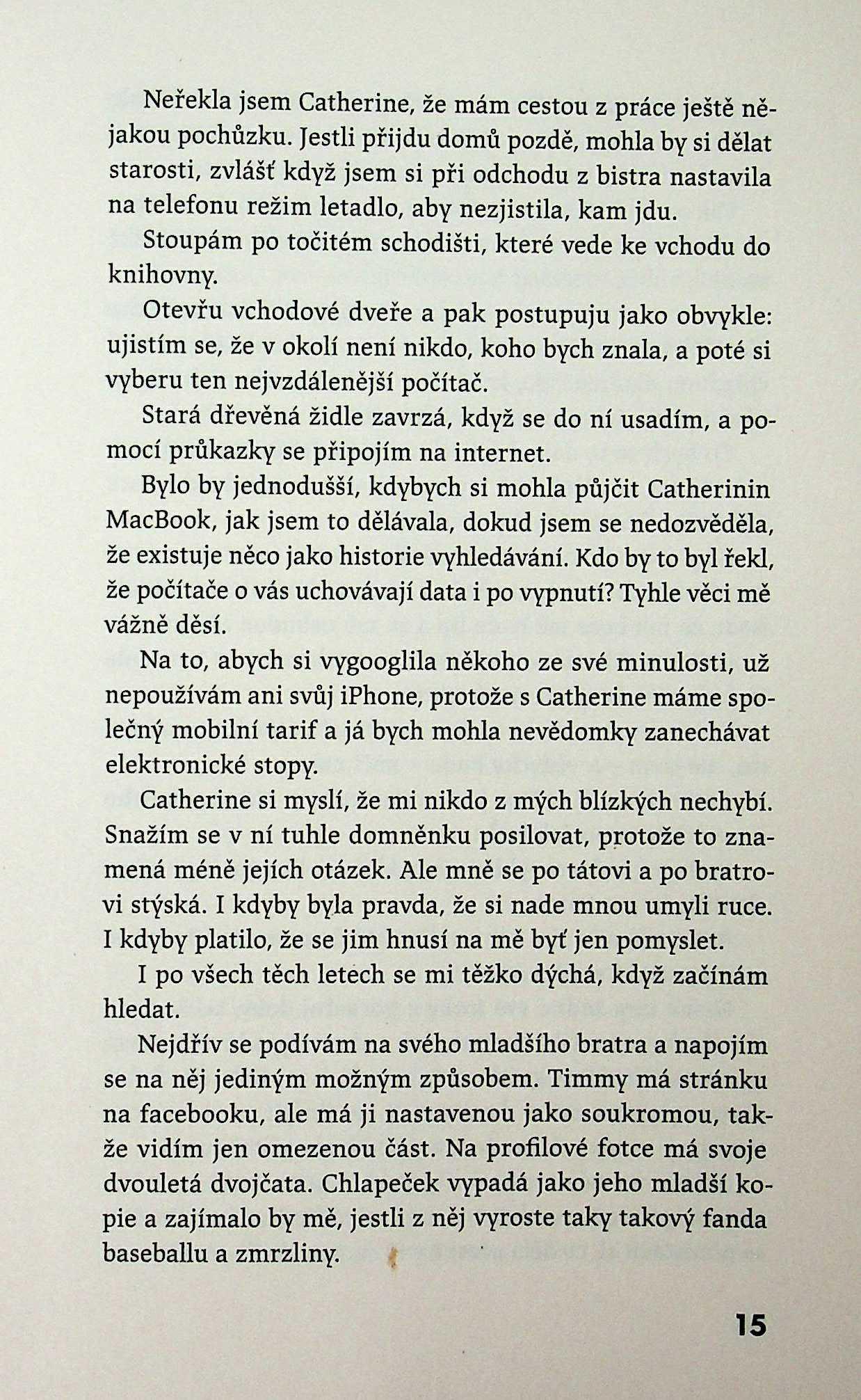 Neřekla jsem Catherine, že mám cestou z práce ještě nějakou pochůzku. Jestli přijdu domů pozdě, mohla by si dělat starosti, zvlášť když jsem si při odchodu z bistra nastavila na telefonu režim letadlo, aby nezjistila, kam jdu.

Stoupám po točitém schodišti, které vede ke vchodu do knihovny.

Otevřu vchodové dveře a pak postupuju jako obvykle: ujistím se, že v okolí není nikdo, koho bych znala, a poté si vyberu ten nejvzdálenější počítač.

Stará dřevěná židle zavrzá, když se do ní usadím, a pomocí průkazky se připojím na internet.

Bylo by jednodušší, kdybych si mohla půjčit Catherinin MacBook, jak jsem to dělávala, dokud jsem se nedozvěděla, že existuje něco jako historie vyhledávání. Kdo by to byl řekl, že počítače o vás uchovávají data i po vypnutí? Tyhle věci mě vážně děsí.

Na to, abych si vygooglila někoho ze své minulosti, už nepoužívám ani svůj iPhone, protože s Catherine máme společný mobilní tarif a já bych mohla nevědomky zanechávat elektronické stopy.

Catherine si myslí, že mi nikdo z mých blízkých nechybí. Snažím se v ní tuhle domněnku posilovat, protože to znamená méně jejích otázek. Ale mně se po tátovi a po bratrovi stýská. I kdyby byla pravda, že si nade mnou umyli ruce. I kdyby platilo, že se jim hnusí na mě byť jen pomyslet.

I po všech těch letech se mi těžko dýchá, když začínám hledat.

Nejdřív se podívám na svého mladšího bratra a napojím se na něj jediným možným způsobem. Timmy má stránku na facebooku, ale má ji nastavenou jako soukromou, takže vidím jen omezenou část. Na profilové fotce má svoje dvouletá dvojčata. Chlapeček vypadá jako jeho mladší kopie a zajímalo by mě, jestli z něj vyroste taky takový fanda baseballu a zmrzliny.

15